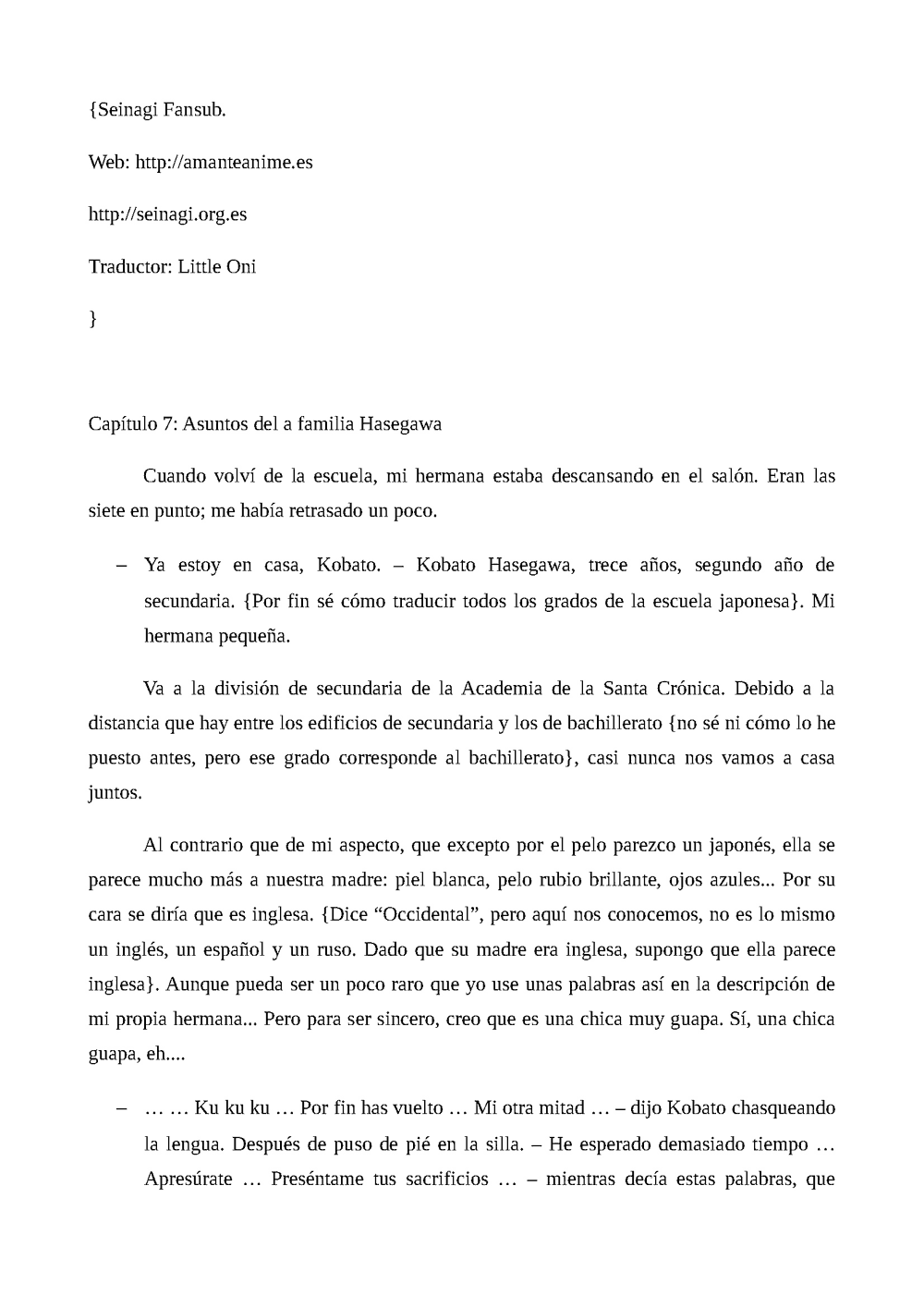 {Seinagi Fansub.

Web: http://amanteanime.es

http://seinagi.org.es

Traductor: Little Oni

}

Capítulo 7: Asuntos del a familia Hasegawa

Cuando volví de la escuela, mi hermana estaba descansando en el salón. Eran las siete en punto; me había retrasado un poco.

– Ya estoy en casa, Kobato. – Kobato Hasegawa, trece años, segundo año de secundaria. {Por fin sé cómo traducir todos los grados de la escuela japonesa}. Mi hermana pequeña.

Va a la división de secundaria de la Academia de la Santa Crónica. Debido a la distancia que hay entre los edificios de secundaria y los de bachillerato {no sé ni cómo lo he puesto antes, pero ese grado corresponde al bachillerato}, casi nunca nos vamos a casa juntos.

Al contrario que de mi aspecto, que excepto por el pelo parezco un japonés, ella se parece mucho más a nuestra madre: piel blanca, pelo rubio brillante, ojos azules... Por su cara se diría que es inglesa. {Dice “Occidental”, pero aquí nos conocemos, no es lo mismo un inglés, un español y un ruso. Dado que su madre era inglesa, supongo que ella parece inglesa}. Aunque pueda ser un poco raro que yo use unas palabras así en la descripción de mi propia hermana... Pero para ser sincero, creo que es una chica muy guapa. Sí, una chica guapa, eh....

– … … Ku ku ku … Por fin has vuelto … Mi otra mitad … – dijo Kobato chasqueando la lengua. Después de puso de pié en la silla. – He esperado demasiado tiempo … Apresúrate … Preséntame tus sacrificios … – mientras decía estas palabras, que